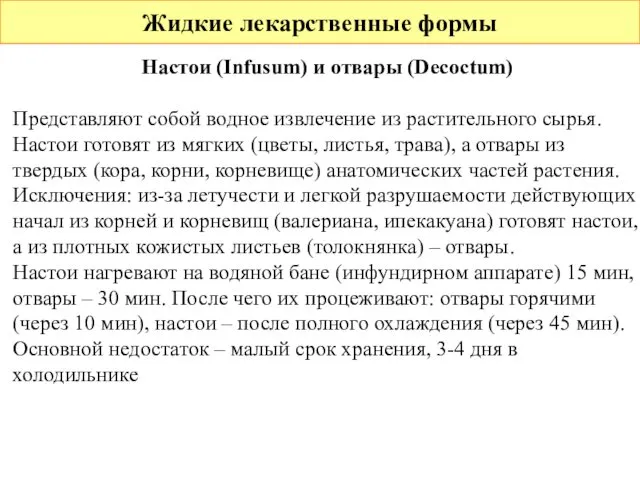 Жидкие лекарственные формы

Настои (Infusum) и отвары (Decoctum)

Представляют собой водное извлечение из растительного сырья. Настои готовят из мягких (цветы, листья, трава), а отвары из твердых (кора, корни, корневище) анатомических частей растения. Исключения: из-за летучести и легкой разрушаемости действующих начал из корней и корневищ (валериана, ипекакуана) готовят настои, а из плотных кожистых листьев (толокнянка) – отвары.
Настои нагревают на водяной бане (инфундирном аппарате) 15 мин, отвары – 30 мин. После чего их процеживают: отвары горячими (через 10 мин), настои – после полного охлаждения (через 45 мин).
Основной недостаток – малый срок хранения, 3-4 дня в холодильнике